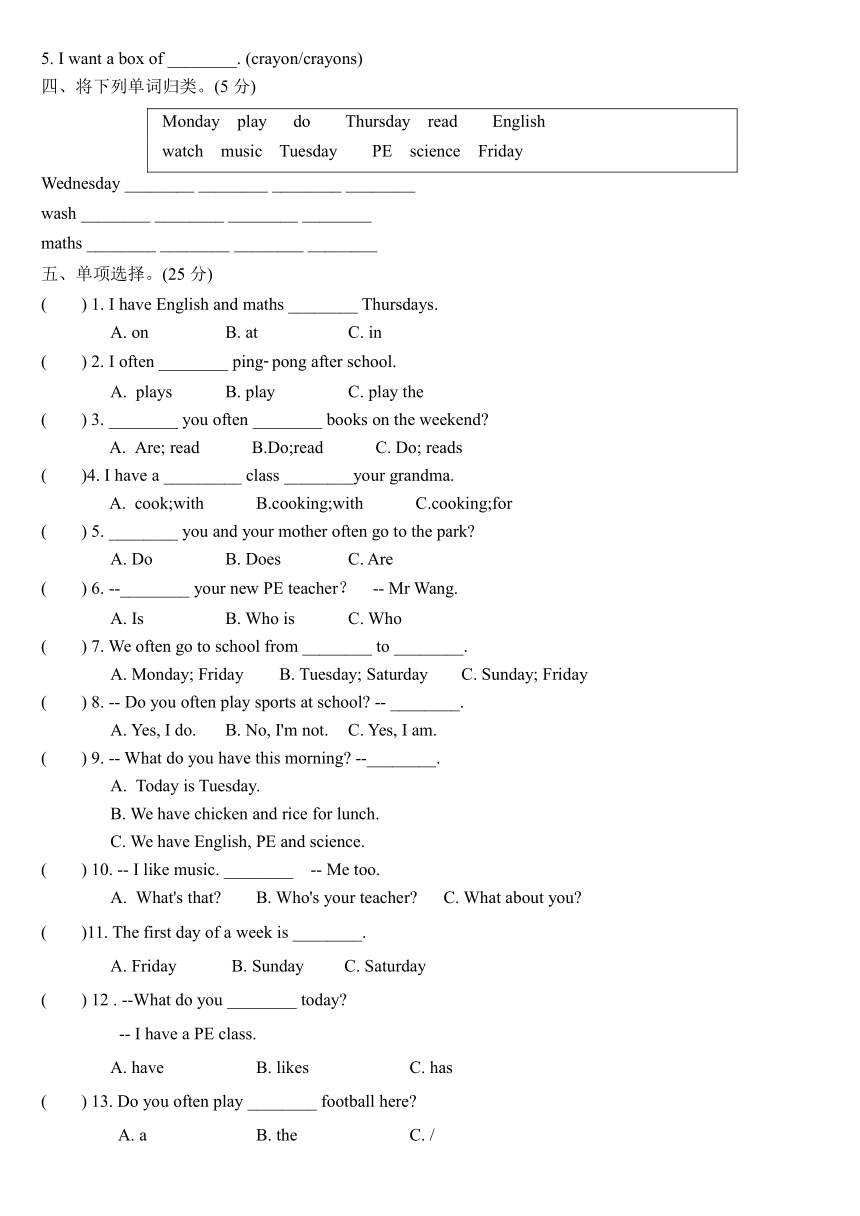 5. I want a box of ________. (crayon/crayons)
四、将下列单词归类。(5 分)

Monday play do Thursday read English
watch music Tuesday PE science Friday

Wednesday ________ ________ ________ ________
wash ________ ________ ________ ________
maths ________ ________ ________ ________

五、单项选择。(25 分)
( ) 1. I have English and maths ________ Thursdays.
A. on B. at C. in
( ) 2. I often ________ ping- pong after school.
A. plays B. play C. play the
( ) 3. ________ you often ________ books on the weekend?
A. Are; read B.Do;read C. Do; reads
( )4. I have a _________ class ________your grandma.
A. cook;with B.cooking;with C.cooking;for
( ) 5. ________ you and your mother often go to the park?
A. Do B. Does C. Are
( ) 6. --________ your new PE teacher？ -- Mr Wang.
A. Is B. Who is C. Who
( ) 7. We often go to school from ________ to ________.
A. Monday; Friday B. Tuesday; Saturday C. Sunday; Friday
( ) 8. -- Do you often play sports at school? -- ________.
A. Yes, I do. B. No, I'm not. C. Yes, I am.
( ) 9. -- What do you have this morning? --________.
A. Today is Tuesday.
B. We have chicken and rice for lunch.
C. We have English, PE and science.
( ) 10. -- I like music. ________ -- Me too.
A. What's that? B. Who's your teacher? C. What about you?
( )11. The first day of a week is ________.
A. Friday B. Sunday C. Saturday
( ) 12 . --What do you ________ today?
-- I have a PE class.
A. have B. likes C. has
( ) 13. Do you often play ________ football here?
A. a B. the C. /